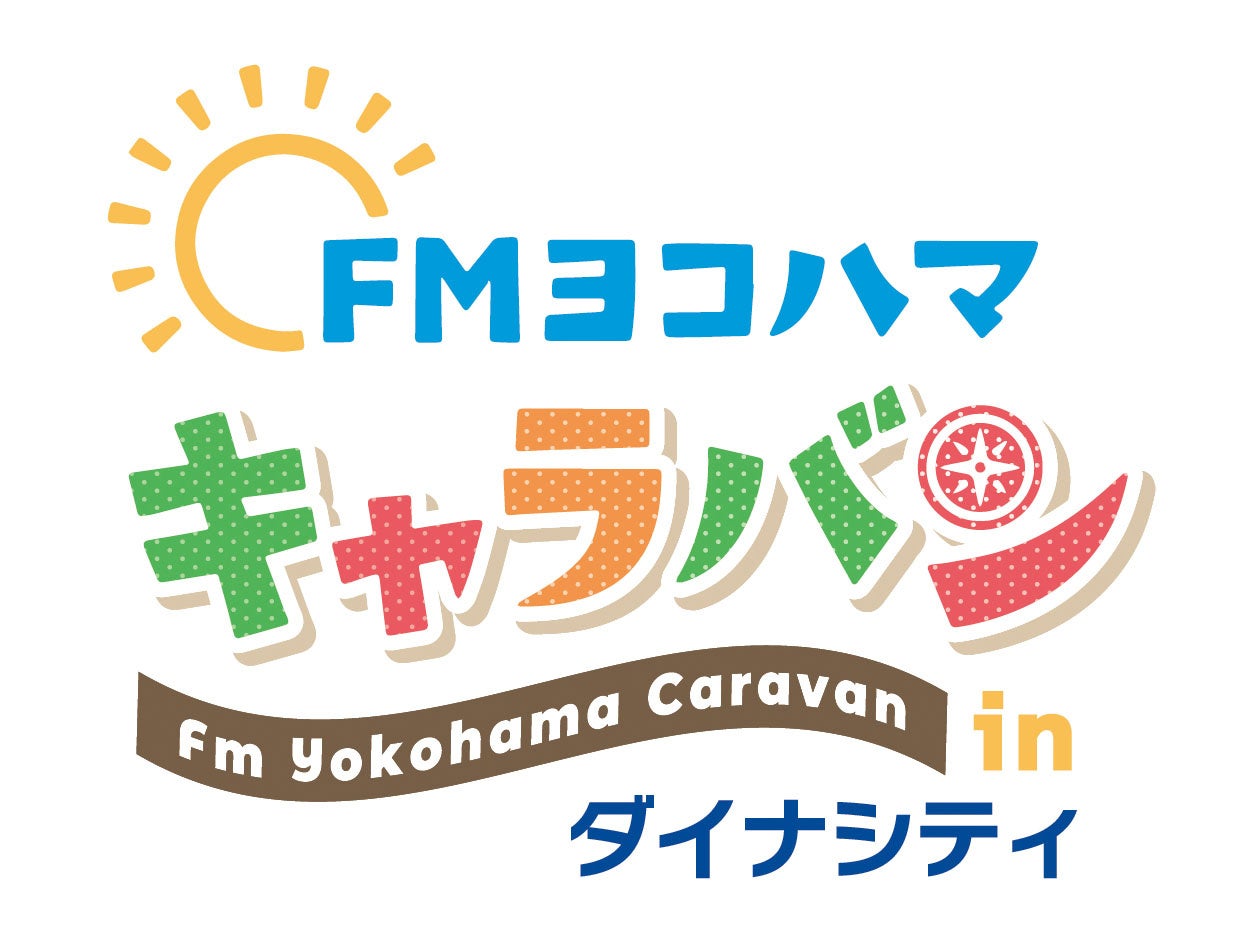 FMヨコハマ
キャラバン
Fm yokohama Caravan
in
ダイナシティ